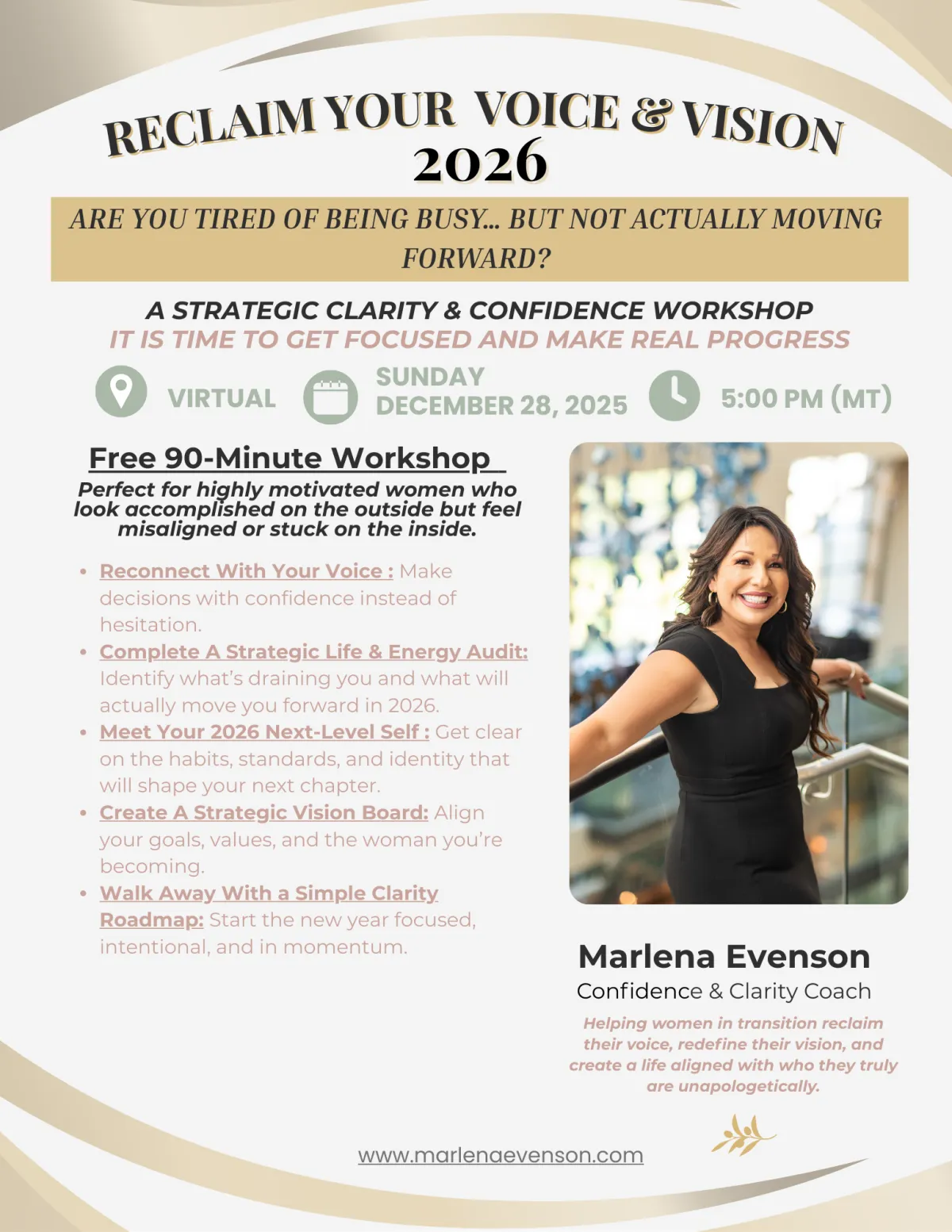 RECLAIM YOUR VOICE & VISION 2026

ARE YOU TIRED OF BEING BUSY... BUT NOT ACTUALLY MOVING FORWARD?

A STRATEGIC CLARITY & CONFIDENCE WORKSHOP
IT IS TIME TO GET FOCUSED AND MAKE REAL PROGRESS

VIRTUAL

SUNDAY
DECEMBER 28, 2025

5:00 PM (MT)

Free 90-Minute Workshop

Perfect for highly motivated women who look accomplished on the outside but feel misaligned or stuck on the inside.

• Reconnect With Your Voice : Make decisions with confidence instead of hesitation.
• Complete A Strategic Life & Energy Audit: Identify what's draining you and what will actually move you forward in 2026.
• Meet Your 2026 Next-Level Self : Get clear on the habits, standards, and identity that will shape your next chapter.
• Create A Strategic Vision Board: Align your goals, values, and the woman you're becoming.
• Walk Away With a Simple Clarity Roadmap: Start the new year focused, intentional, and in momentum.

Marlena Evenson
Confidence & Clarity Coach

Helping women in transition reclaim their voice, redefine their vision, and create a life aligned with who they truly are unapologetically.

www.marlenaevenson.com